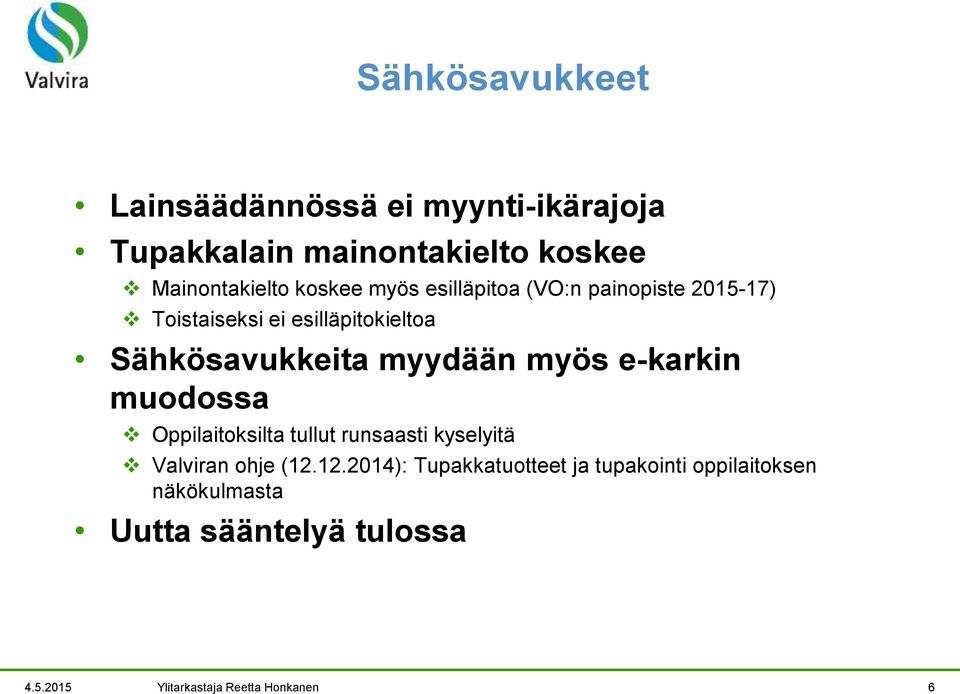 Valvira

Sähkösavukkeet

• Lainsäädännössä ei myynti-ikärajoja
• Tupakkalain mainontakielto koskee
❖ Mainontakielto koskee myös esilläpitoa (VO:n painopiste 2015-17)
❖ Toistaiseksi ei esilläpitokieltoa
• Sähkösavukkeita myydään myös e-karkin muodossa
❖ Oppilaitoksilta tullut runsaasti kyselyitä
❖ Valviran ohje (12.12.2014): Tupakkatuotteet ja tupakointi oppilaitoksen näkökulmasta
• Uutta sääntelyä tulossa

4.5.2015 Ylitarkastaja Reetta Honkanen 6